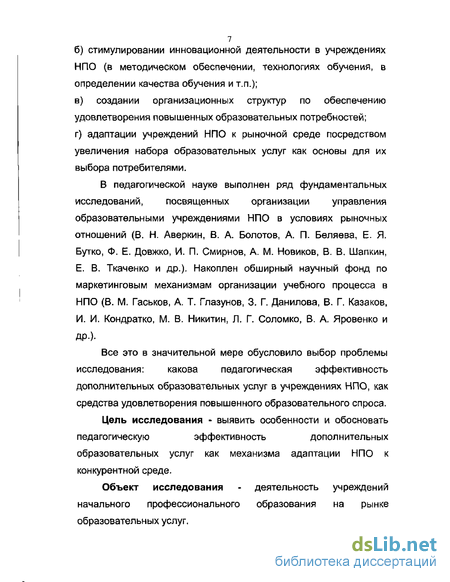 7

б) стимулировании инновационной деятельности в учреждениях НПО (в методическом обеспечении, технологиях обучения, в определении качества обучения и т.п.);

в) создании организационных структур по обеспечению удовлетворения повышенных образовательных потребностей;

г) адаптации учреждений НПО к рыночной среде посредством увеличения набора образовательных услуг как основы для их выбора потребителями.

В педагогической науке выполнен ряд фундаментальных исследований, посвященных организации управления образовательными учреждениями НПО в условиях рыночных отношений (В. Н. Аверкин, В. А. Болотов, А. П. Беляева, Е. Я. Бутко, Ф. Е. Довжко, И. П. Смирнов, А. М. Новиков, В. В. Шапкин, Е. В. Ткаченко и др.). Накоплен обширный научный фонд по маркетинговым механизмам организации учебного процесса в НПО (В. М. Гаськов, А. Т. Глазунов, З. Г. Данилова, В. Г. Казаков, И. И. Кондратко, М. В. Никитин, Л. Г. Соломко, В. А. Яровенко и др.).

Все это в значительной мере обусловило выбор проблемы исследования: какова педагогическая эффективность дополнительных образовательных услуг в учреждениях НПО, как средства удовлетворения повышенного образовательного спроса.

Цель исследования - выявить особенности и обосновать педагогическую эффективность дополнительных образовательных услуг как механизма адаптации НПО к конкурентной среде.

Объект исследования - деятельность учреждений начального профессионального образования на рынке образовательных услуг.

dsLib.net
библиотека диссертаций